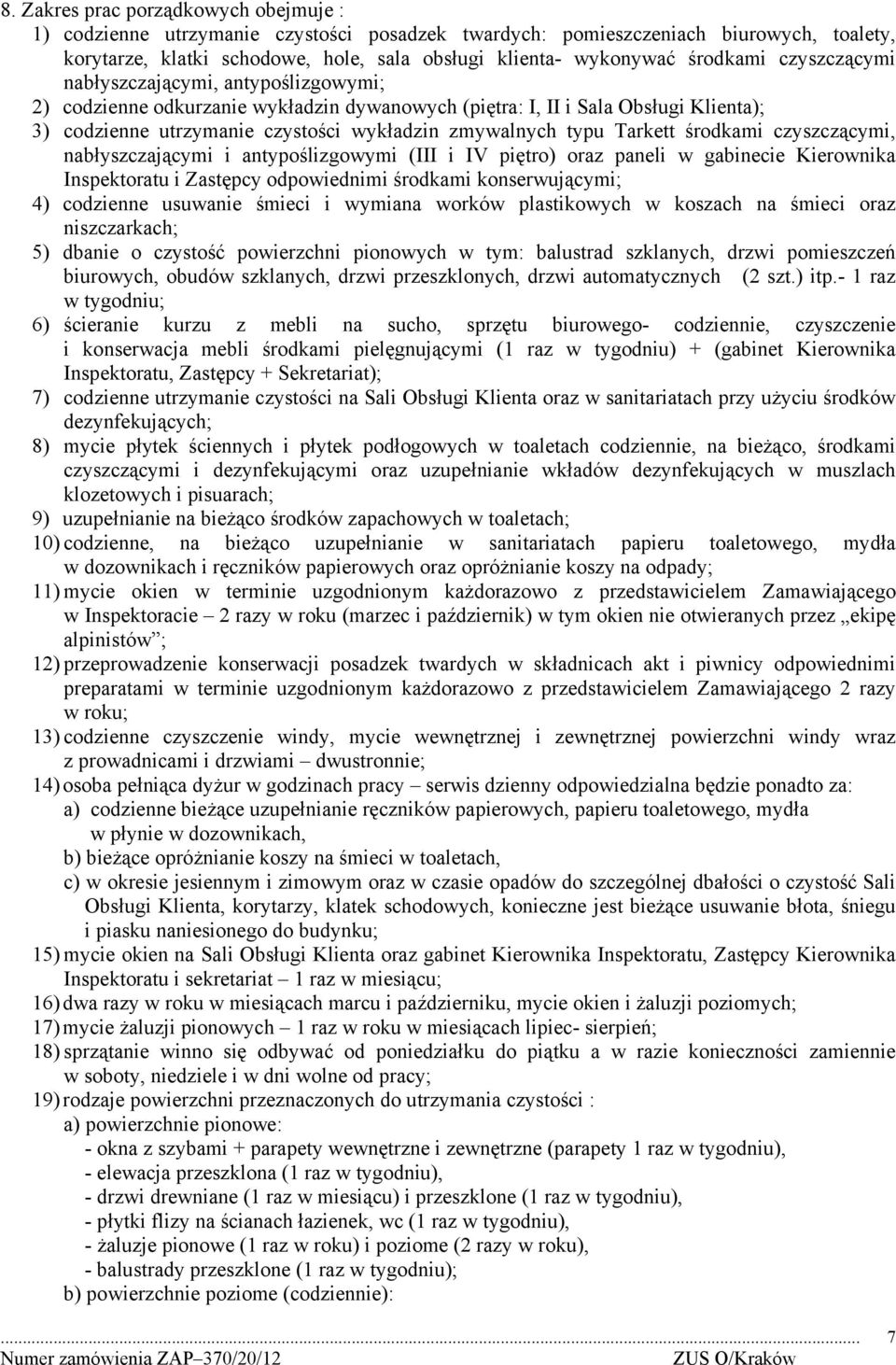 8. Zakres prac porządkowych obejmuje :
1) codzienne utrzymanie czystości posadzek twardych: pomieszczeniach biurowych, toalety, korytarze, klatki schodowe, hole, sala obsługi klienta- wykonywać środkami czyszczącymi nabłyszczającymi, antypoślizgowymi;
2) codzienne odkurzanie wykładzin dywanowych (piętra: I, II i Sala Obsługi Klienta);
3) codzienne utrzymanie czystości wykładzin zmywalnych typu Tarkett środkami czyszczącymi, nabłyszczającymi i antypoślizgowymi (III i IV piętro) oraz paneli w gabinecie Kierownika Inspektoratu i Zastępcy odpowiednimi środkami konserwującymi;
4) codzienne usuwanie śmieci i wymiana worków plastikowych w koszach na śmieci oraz niszczarkach;
5) dbanie o czystość powierzchni pionowych w tym: balustrad szklanych, drzwi pomieszczeń biurowych, obudów szklanych, drzwi przeszklonych, drzwi automatycznych (2 szt.) itp.- 1 raz w tygodniu;
6) ścieranie kurzu z mebli na sucho, sprzętu biurowego- codziennie, czyszczenie i konserwacja mebli środkami pielęgnującymi (1 raz w tygodniu) + (gabinet Kierownika Inspektoratu, Zastępcy + Sekretariat);
7) codzienne utrzymanie czystości na Sali Obsługi Klienta oraz w sanitariatach przy użyciu środków dezynfekujących;
8) mycie płytek ściennych i płytek podłogowych w toaletach codziennie, na bieżąco, środkami czyszczącymi i dezynfekującymi oraz uzupełnianie wkładów dezynfekujących w muszlach klozetowych i pisuarach;
9) uzupełnianie na bieżąco środków zapachowych w toaletach;
10) codzienne, na bieżąco uzupełnianie w sanitariatach papieru toaletowego, mydła w dozownikach i ręczników papierowych oraz opróżnianie koszy na odpady;
11) mycie okien w terminie uzgodnionym każdorazowo z przedstawicielem Zamawiającego w Inspektoracie – 2 razy w roku (marzec i październik) w tym okien nie otwieranych przez „ekipę alpinistów”;
12) przeprowadzenie konserwacji posadzek twardych w składnicach akt i piwnicy odpowiednimi preparatami w terminie uzgodnionym każdorazowo z przedstawicielem Zamawiającego 2 razy w roku;
13) codzienne czyszczenie windy, mycie wewnętrznej i zewnętrznej powierzchni windy wraz z prowadnicami i drzwiami – dwustronnie;
14) osoba pełniąca dyżur w godzinach pracy – serwis dzienny odpowiedzialna będzie ponadto za:
a) codzienne bieżące uzupełnianie ręczników papierowych, papieru toaletowego, mydła w płynie w dozownikach,
b) bieżące opróżnianie koszy na śmieci w toaletach,
c) w okresie jesiennym i zimowym oraz w czasie opadów do szczególnej dbałości o czystość Sali Obsługi Klienta, korytarzy, klatek schodowych, konieczne jest bieżące usuwanie błota, śniegu i piasku naniesionego do budynku;
15) mycie okien na Sali Obsługi Klienta oraz gabinet Kierownika Inspektoratu, Zastępcy Kierownika Inspektoratu i sekretariat – 1 raz w miesiącu;
16) dwa razy w roku w miesiącach marcu i październiku, mycie okien i żaluzji poziomych;
17) mycie żaluzji pionowych – 1 raz w roku w miesiącach lipiec- sierpień;
18) sprzątanie winno się odbywać od poniedziałku do piątku a w razie konieczności zamiennie w soboty, niedziele i w dni wolne od pracy;
19) rodzaje powierzchni przeznaczonych do utrzymania czystości :
a) powierzchnie pionowe:
- okna z szybami + parapety wewnętrzne i zewnętrzne (parapety 1 raz w tygodniu),
- elewacja przeszklona (1 raz w tygodniu),
- drzwi drewniane (1 raz w miesiącu) i przeszklone (1 raz w tygodniu),
- płytki flizy na ścianach łazienek, wc (1 raz w tygodniu),
- żaluzje pionowe (1 raz w roku) i poziome (2 razy w roku),
- balustrady przeszklone (1 raz w tygodniu);
b) powierzchnie poziome (codziennie):

7
Numer zamówienia ZAP–370/20/12 ZUS O/Kraków